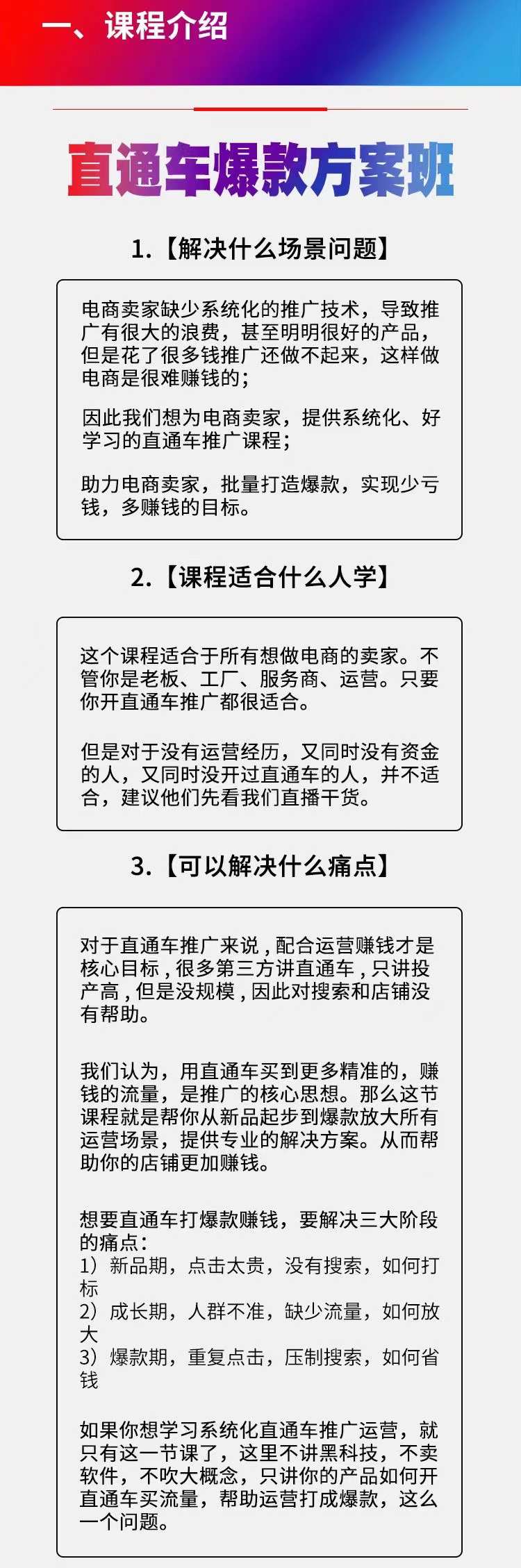 一、课程介绍

直通车爆款方案班

1.【解决什么场景问题】

电商卖家缺少系统化的推广技术，导致推广有很大的浪费，甚至明明很好的产品，但是花了很多钱推广还做不起来，这样做电商是很难赚钱的；

因此我们想为电商卖家，提供系统化、好学习的直通车推广课程；

助力电商卖家，批量打造爆款，实现少亏钱，多赚钱的目标。

2.【课程适合什么人学】

这个课程适合于所有想做电商的卖家。不管你是老板、工厂、服务商、运营。只要你开直通车推广都很适合。

但是对于没有运营经历，又同时没有资金的人，又同时没开过直通车的人，并不适合，建议他们先看我们直播干货。

3.【可以解决什么痛点】

对于直通车推广来说，配合运营赚钱才是核心目标，很多第三方讲直通车，只讲投产高，但是没规模，因此对搜索和店铺没有帮助。

我们认为，用直通车买到更多精准的，赚钱的流量，是推广的核心思想。那么这节课程就是帮你从新品起步到爆款放大所有运营场景，提供专业的解决方案。从而帮助你的店铺更加赚钱。

想要直通车打爆款赚钱，要解决三大阶段的痛点：
1）新品期，点击太贵，没有搜索，如何打标
2）成长期，人群不准，缺少流量，如何放大
3）爆款期，重复点击，压制搜索，如何省钱

如果你想学习系统化直通车推广运营，就只有这一节课了，这里不讲黑科技，不卖软件，不吹大概念，只讲你的产品如何开直通车买流量，帮助运营打成爆款，这么一个问题。